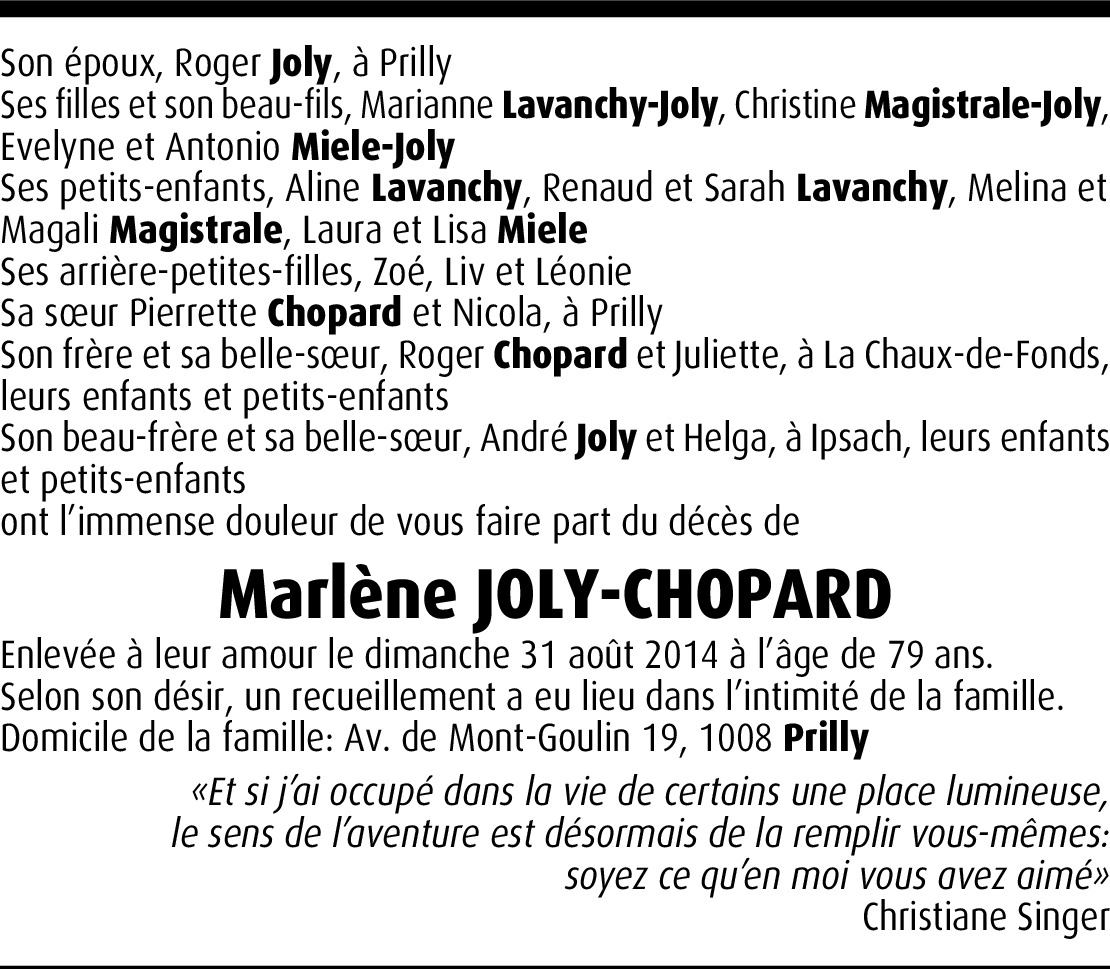 Son époux, Roger Joly, à Prilly
Ses filles et son beau-fils, Marianne Lavanchy-Joly, Christine Magistrale-Joly, Evelyne et Antonio Miele-Joly
Ses petits-enfants, Aline Lavanchy, Renaud et Sarah Lavanchy, Melina et Magali Magistrale, Laura et Lisa Miele
Ses arrière-petites-filles, Zoé, Liv et Léonie
Sa sœur Pierrette Chopard et Nicola, à Prilly
Son frère et sa belle-sœur, Roger Chopard et Juliette, à La Chaux-de-Fonds, leurs enfants et petits-enfants
Son beau-frère et sa belle-sœur, André Joly et Helga, à Ipsach, leurs enfants et petits-enfants
ont l'immense douleur de vous faire part du décès de

Marlène JOLY-CHOPARD

Enlevée à leur amour le dimanche 31 août 2014 à l'âge de 79 ans.
Selon son désir, un recueillement a eu lieu dans l'intimité de la famille.
Domicile de la famille: Av. de Mont-Goulin 19, 1008 Prilly

«Et si j'ai occupé dans la vie de certains une place lumineuse, le sens de l'aventure est désormais de la remplir vous-mêmes: soyez ce qu'en moi vous avez aimé»
Christiane Singer